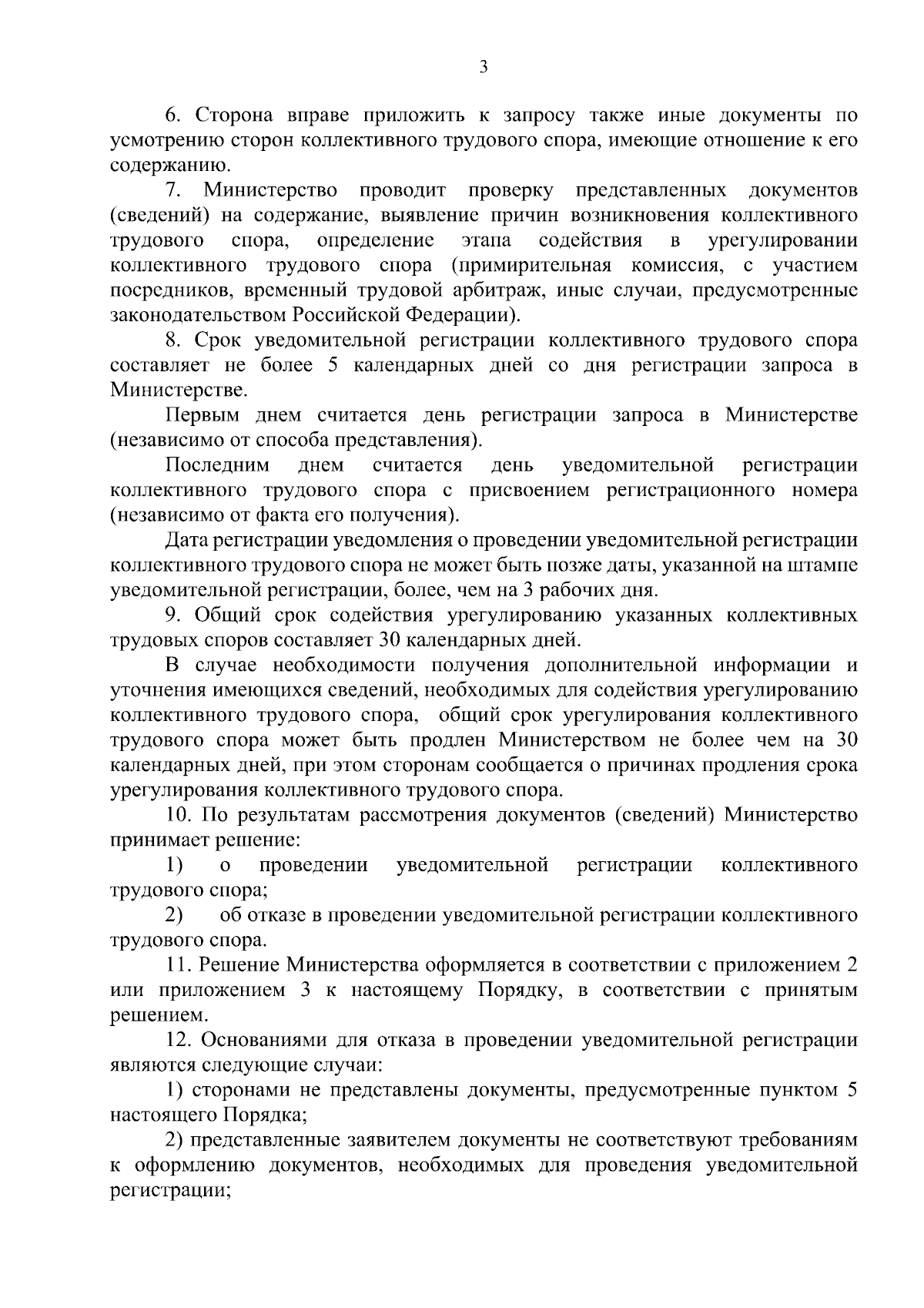 3

6. Сторона вправе приложить к запросу также иные документы по усмотрению сторон коллективного трудового спора, имеющие отношение к его содержанию.

7. Министерство проводит проверку представленных документов (сведений) на содержание, выявление причин возникновения коллективного трудового спора, определение этапа содействия в урегулировании коллективного трудового спора (примирительная комиссия, с участием посредников, временный трудовой арбитраж, иные случаи, предусмотренные законодательством Российской Федерации).

8. Срок уведомительной регистрации коллективного трудового спора составляет не более 5 календарных дней со дня регистрации запроса в Министерстве.

Первым днем считается день регистрации запроса в Министерстве (независимо от способа представления).

Последним днем считается день уведомительной регистрации коллективного трудового спора с присвоением регистрационного номера (независимо от факта его получения).

Дата регистрации уведомления о проведении уведомительной регистрации коллективного трудового спора не может быть позже даты, указанной на штампе уведомительной регистрации, более, чем на 3 рабочих дня.

9. Общий срок содействия урегулированию указанных коллективных трудовых споров составляет 30 календарных дней.

В случае необходимости получения дополнительной информации и уточнения имеющихся сведений, необходимых для содействия урегулированию коллективного трудового спора, общий срок урегулирования коллективного трудового спора может быть продлен Министерством не более чем на 30 календарных дней, при этом сторонам сообщается о причинах продления срока урегулирования коллективного трудового спора.

10. По результатам рассмотрения документов (сведений) Министерство принимает решение:

1) о проведении уведомительной регистрации коллективного трудового спора;

2) об отказе в проведении уведомительной регистрации коллективного трудового спора.

11. Решение Министерства оформляется в соответствии с приложением 2 или приложением 3 к настоящему Порядку, в соответствии с принятым решением.

12. Основаниями для отказа в проведении уведомительной регистрации являются следующие случаи:

1) сторонами не представлены документы, предусмотренные пунктом 5 настоящего Порядка;

2) представленные заявителем документы не соответствуют требованиям к оформлению документов, необходимых для проведения уведомительной регистрации;